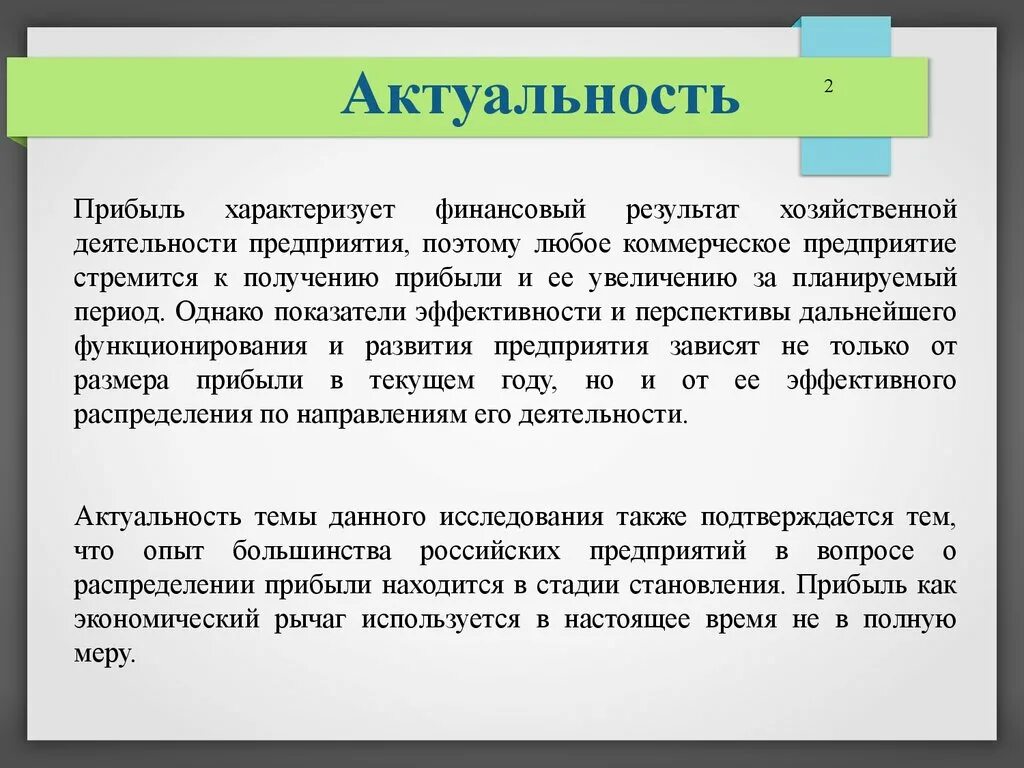 Актуальность

2

Прибыль характеризует финансовый результат хозяйственной деятельности предприятия, поэтому любое коммерческое предприятие стремится к получению прибыли и ее увеличению за планируемый период. Однако показатели эффективности и перспективы дальнейшего функционирования и развития предприятия зависят не только от размера прибыли в текущем году, но и от ее эффективного распределения по направлениям его деятельности.

Актуальность темы данного исследования также подтверждается тем, что опыт большинства российских предприятий в вопросе о распределении прибыли находится в стадии становления. Прибыль как экономический рычаг используется в настоящее время не в полную меру.